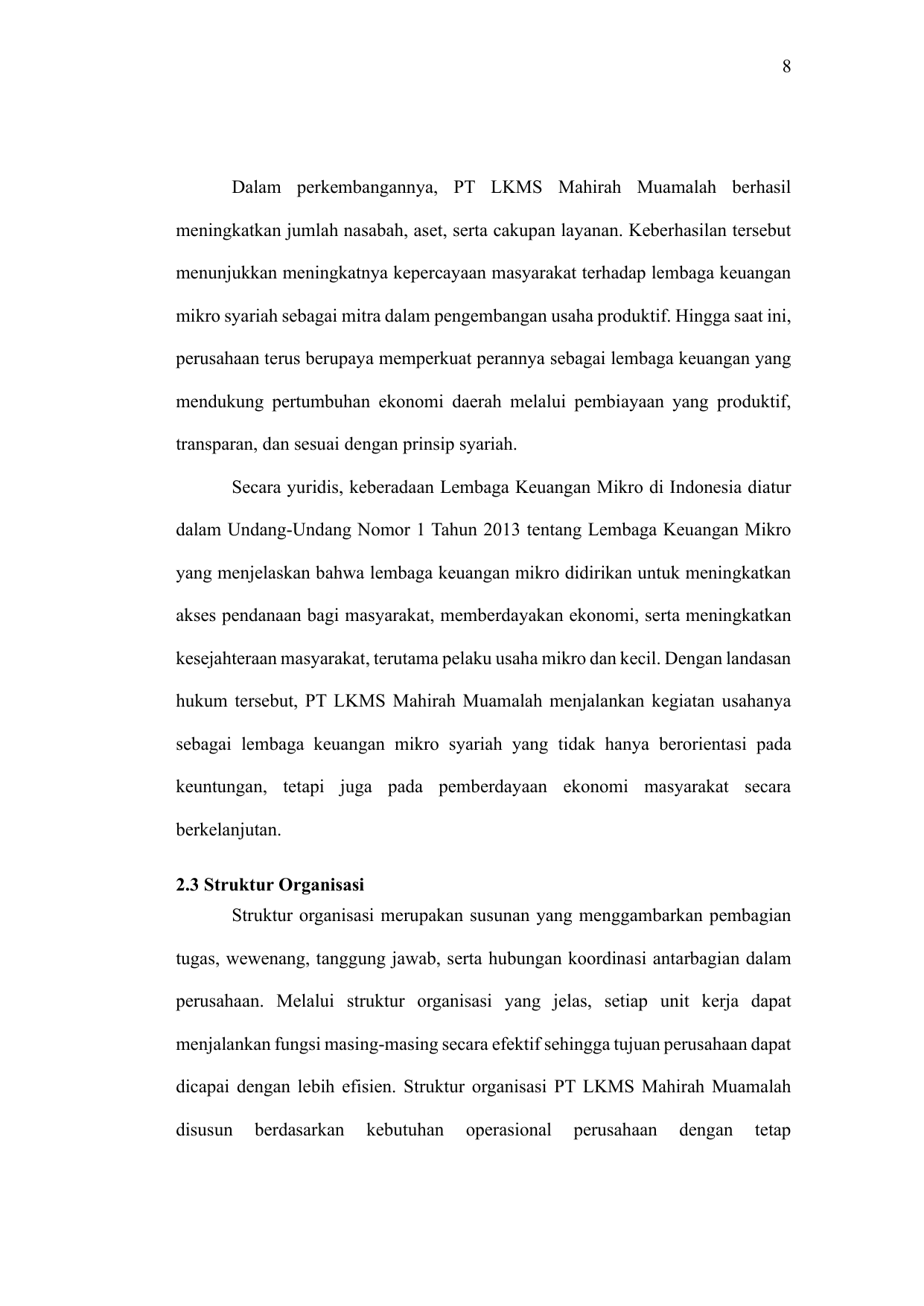 8

Dalam perkembangannya, PT LKMS Mahirah Muamalah berhasil meningkatkan jumlah nasabah, aset, serta cakupan layanan. Keberhasilan tersebut menunjukkan meningkatnya kepercayaan masyarakat terhadap lembaga keuangan mikro syariah sebagai mitra dalam pengembangan usaha produktif. Hingga saat ini, perusahaan terus berupaya memperkuat perannya sebagai lembaga keuangan yang mendukung pertumbuhan ekonomi daerah melalui pembiayaan yang produktif, transparan, dan sesuai dengan prinsip syariah.

Secara yuridis, keberadaan Lembaga Keuangan Mikro di Indonesia diatur dalam Undang-Undang Nomor 1 Tahun 2013 tentang Lembaga Keuangan Mikro yang menjelaskan bahwa lembaga keuangan mikro didirikan untuk meningkatkan akses pendanaan bagi masyarakat, memberdayakan ekonomi, serta meningkatkan kesejahteraan masyarakat, terutama pelaku usaha mikro dan kecil. Dengan landasan hukum tersebut, PT LKMS Mahirah Muamalah menjalankan kegiatan usahanya sebagai lembaga keuangan mikro syariah yang tidak hanya berorientasi pada keuntungan, tetapi juga pada pemberdayaan ekonomi masyarakat secara berkelanjutan.

2.3 Struktur Organisasi

Struktur organisasi merupakan susunan yang menggambarkan pembagian tugas, wewenang, tanggung jawab, serta hubungan koordinasi antarbagian dalam perusahaan. Melalui struktur organisasi yang jelas, setiap unit kerja dapat menjalankan fungsi masing-masing secara efektif sehingga tujuan perusahaan dapat dicapai dengan lebih efisien. Struktur organisasi PT LKMS Mahirah Muamalah disusun berdasarkan kebutuhan operasional perusahaan dengan tetap